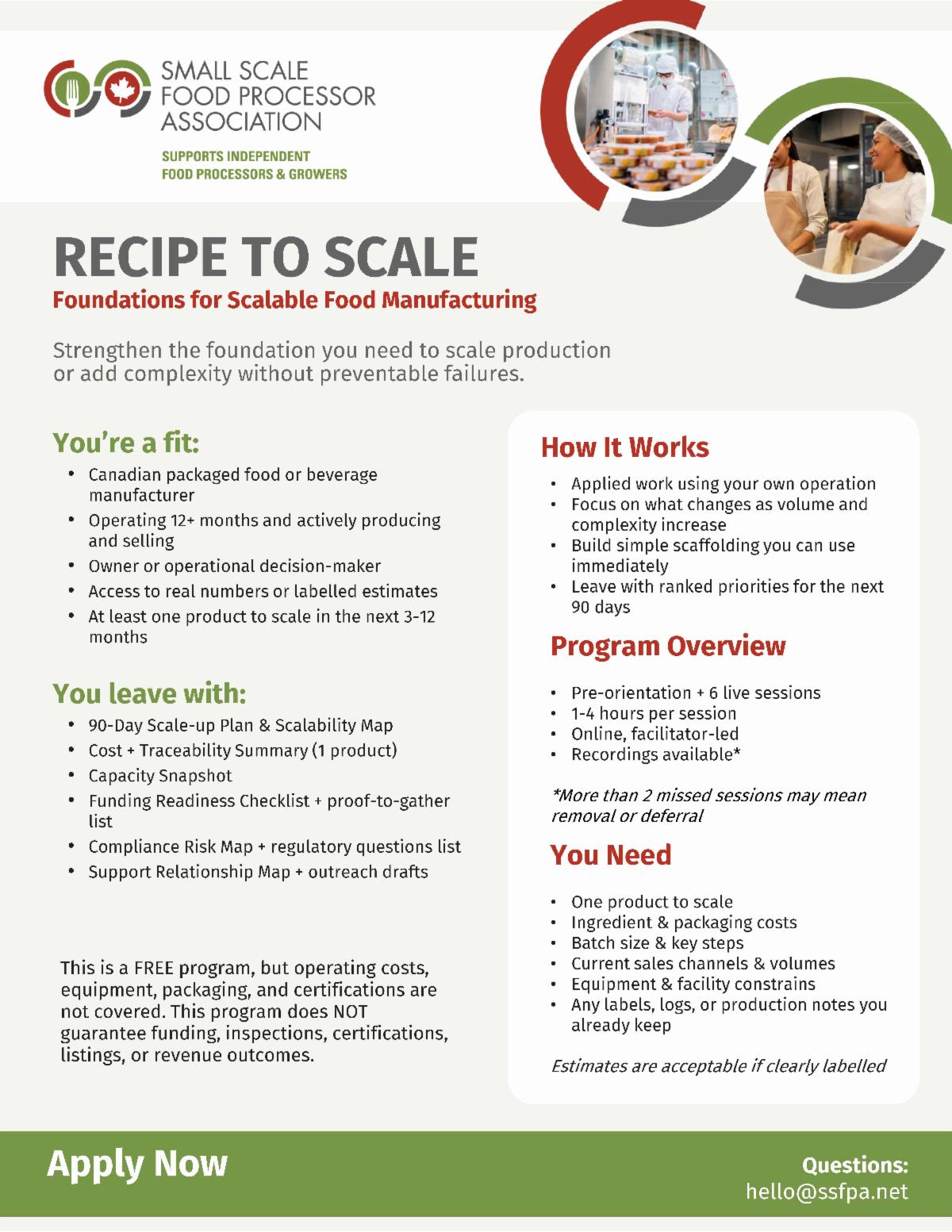 SMALL SCALE
FOOD PROCESSOR
ASSOCIATION

SUPPORTS INDEPENDENT
FOOD PROCESSORS & GROWERS

RECIPE TO SCALE

Foundations for Scalable Food Manufacturing

Strengthen the foundation you need to scale production or add complexity without preventable failures.

You're a fit:

• Canadian packaged food or beverage manufacturer
• Operating 12+ months and actively producing and selling
• Owner or operational decision-maker
• Access to real numbers or labelled estimates
• At least one product to scale in the next 3-12 months

You leave with:

• 90-Day Scale-up Plan & Scalability Map
• Cost + Traceability Summary (1 product)
• Capacity Snapshot
• Funding Readiness Checklist + proof-to-gather list
• Compliance Risk Map + regulatory questions list
• Support Relationship Map + outreach drafts

This is a FREE program, but operating costs, equipment, packaging, and certifications are not covered. This program does NOT guarantee funding, inspections, certifications, listings, or revenue outcomes.

How It Works

• Applied work using your own operation
• Focus on what changes as volume and complexity increase
• Build simple scaffolding you can use immediately
• Leave with ranked priorities for the next 90 days

Program Overview

• Pre-orientation + 6 live sessions
• 1-4 hours per session
• Online, facilitator-led
• Recordings available*

*More than 2 missed sessions may mean removal or deferral

You Need

• One product to scale
• Ingredient & packaging costs
• Batch size & key steps
• Current sales channels & volumes
• Equipment & facility constrains
• Any labels, logs, or production notes you already keep

Estimates are acceptable if clearly labelled

Apply Now

Questions:
hello@ssfpa.net